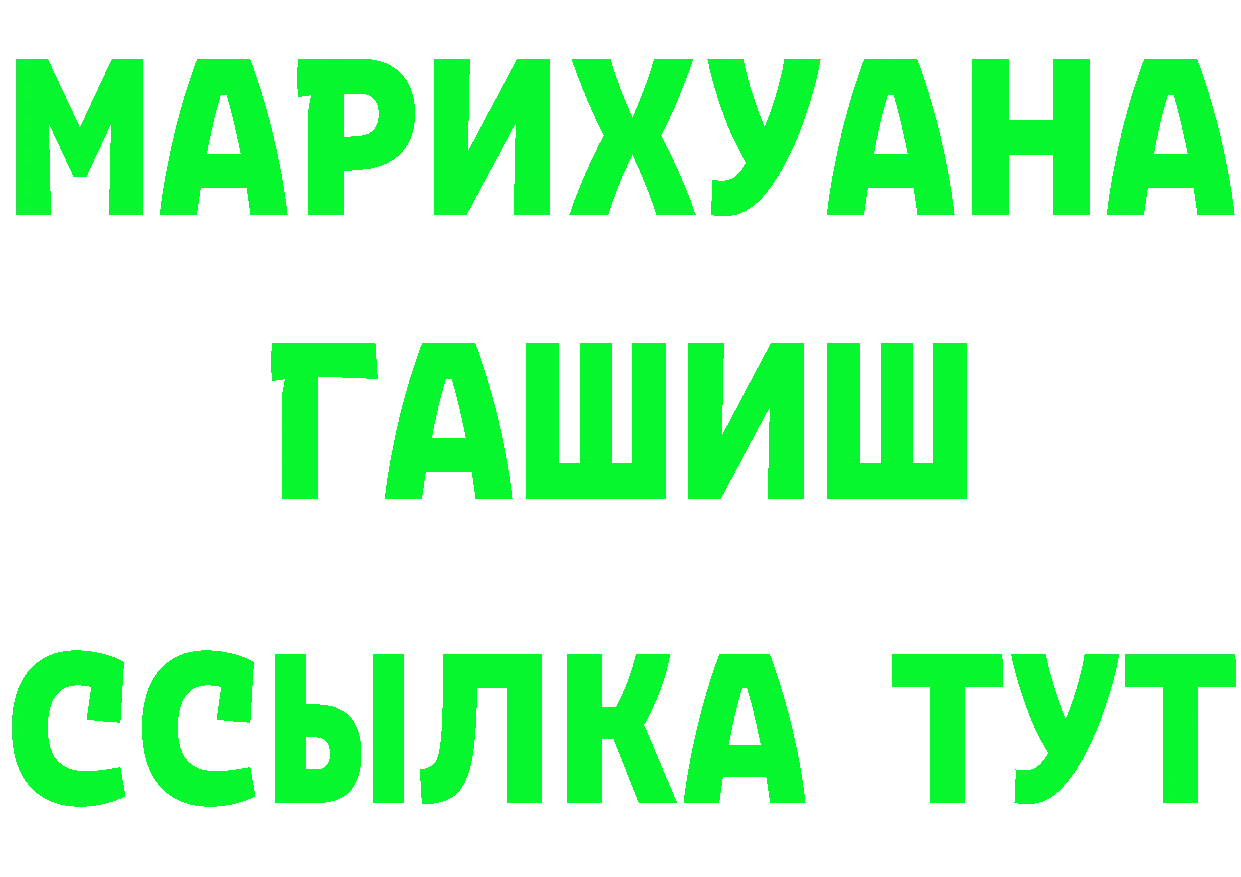 МАРИХУАНА
ГАШИШ
ССЫЛКА ТУТ